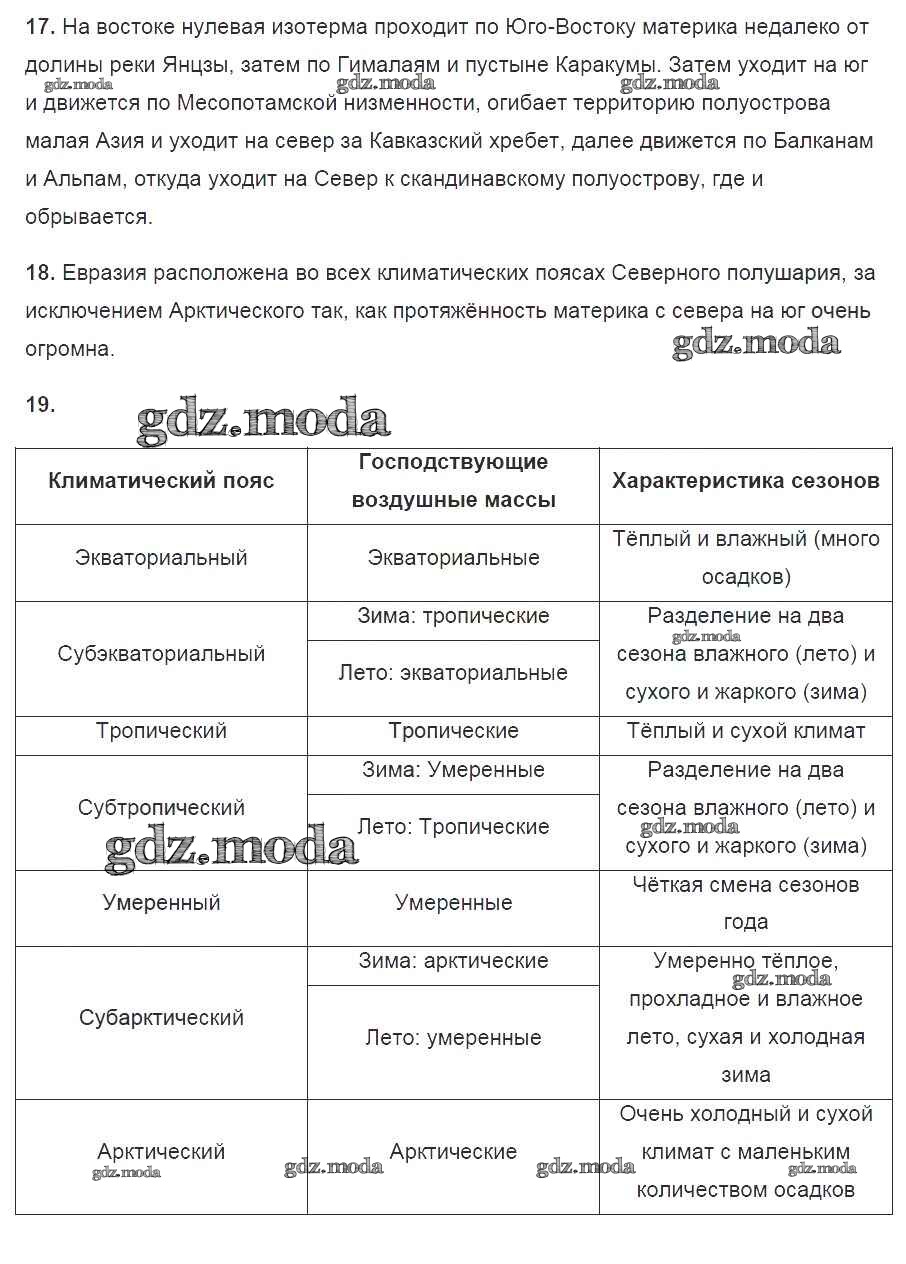 **17.** На востоке нулевая изотерма проходит по Юго-Востоку материка недалеко от долины реки Янцзы, затем по Гималаям и пустыне Каракумы. Затем уходит на юг и движется по Месопотамской низменности, огибает территорию полуострова малая Азия и уходит на север за Кавказский хребет, далее движется по Балканам и Альпам, откуда уходит на Север к скандинавскому полуострову, где и обрывается.

gdz.moda gdz.moda gdz.moda

**18.** Евразия расположена во всех климатических поясах Северного полушария, за исключением Арктического так, как протяжённость материка с севера на юг очень огромна.

gdz.moda

**19.**

gdz.moda

| Климатический пояс | Господствующие воздушные массы | Характеристика сезонов |
|---|---|---|
| Экваториальный | Экваториальные | Тёплый и влажный (много осадков) |
| Субэкваториальный | Зима: тропические | Разделение на два сезона влажного (лето) и сухого и жаркого (зима) |
| | Лето: экваториальные | |
| Тропический | Тропические | Тёплый и сухой климат |
| Субтропический | Зима: Умеренные | Разделение на два сезона влажного (лето) и сухого и жаркого (зима) |
| | Лето: Тропические | |
| Умеренный | Умеренные | Чёткая смена сезонов года |
| Субарктический | Зима: арктические | Умеренно тёплое, прохладное и влажное лето, сухая и холодная зима |
| | Лето: умеренные | |
| Арктический | Арктические | Очень холодный и сухой климат с маленьким количеством осадков |

gdz.moda gdz.moda gdz.moda gdz.moda gdz.moda gdz.moda gdz.moda gdz.moda